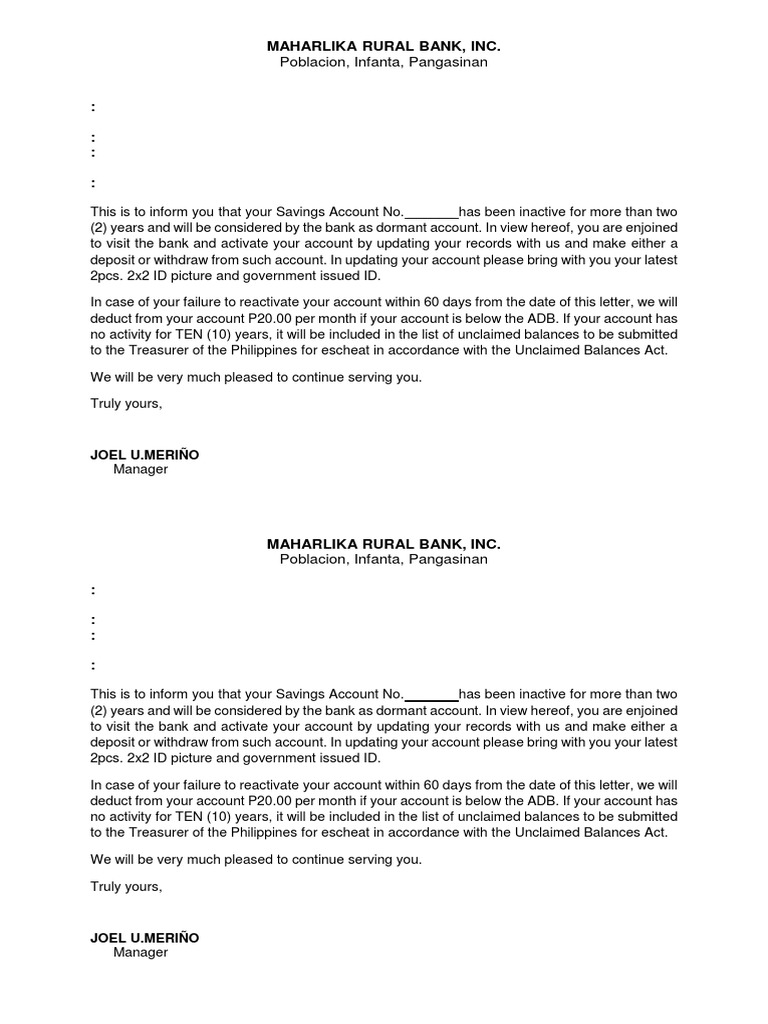 MAHARLIKA RURAL BANK, INC.
Poblacion, Infanta, Pangasinan

:

:
:

:

This is to inform you that your Savings Account No._______has been inactive for more than two (2) years and will be considered by the bank as dormant account. In view hereof, you are enjoined to visit the bank and activate your account by updating your records with us and make either a deposit or withdraw from such account. In updating your account please bring with you your latest 2pcs. 2x2 ID picture and government issued ID.

In case of your failure to reactivate your account within 60 days from the date of this letter, we will deduct from your account P20.00 per month if your account is below the ADB. If your account has no activity for TEN (10) years, it will be included in the list of unclaimed balances to be submitted to the Treasurer of the Philippines for escheat in accordance with the Unclaimed Balances Act.

We will be very much pleased to continue serving you.

Truly yours,

JOEL U.MERIÑO
Manager

MAHARLIKA RURAL BANK, INC.
Poblacion, Infanta, Pangasinan

:

:
:

:

This is to inform you that your Savings Account No._______has been inactive for more than two (2) years and will be considered by the bank as dormant account. In view hereof, you are enjoined to visit the bank and activate your account by updating your records with us and make either a deposit or withdraw from such account. In updating your account please bring with you your latest 2pcs. 2x2 ID picture and government issued ID.

In case of your failure to reactivate your account within 60 days from the date of this letter, we will deduct from your account P20.00 per month if your account is below the ADB. If your account has no activity for TEN (10) years, it will be included in the list of unclaimed balances to be submitted to the Treasurer of the Philippines for escheat in accordance with the Unclaimed Balances Act.

We will be very much pleased to continue serving you.

Truly yours,

JOEL U.MERIÑO
Manager